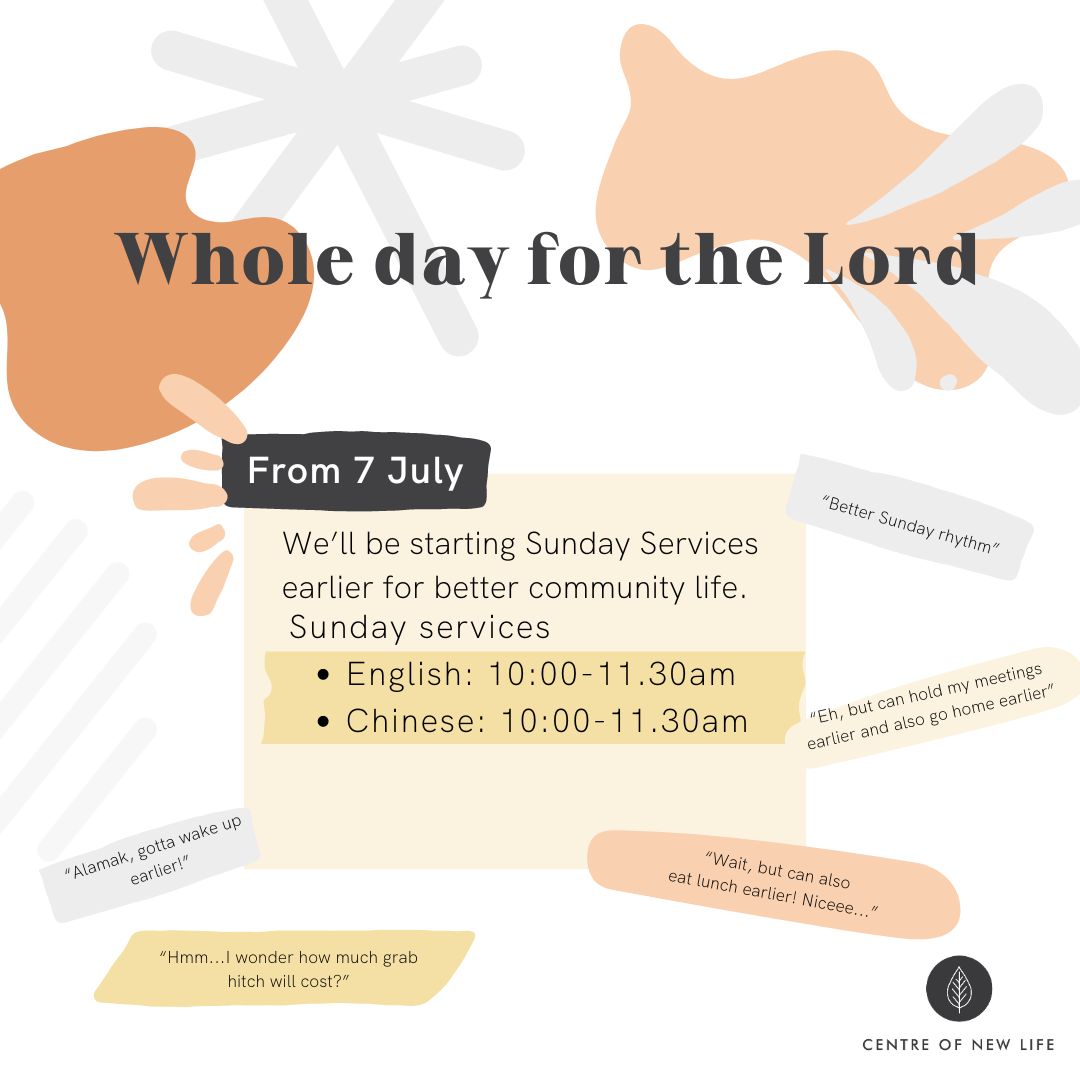 Whole day for the Lord

From 7 July

We'll be starting Sunday Services earlier for better community life.

Sunday services

• English: 10:00-11.30am
• Chinese: 10:00-11.30am

"Better Sunday rhythm"

"Eh, but can hold my meetings earlier and also go home earlier"

"Alamak, gotta wake up earlier!"

"Wait, but can also eat lunch earlier! Niceee..."

"Hmm...I wonder how much grab hitch will cost?"

CENTRE OF NEW LIFE